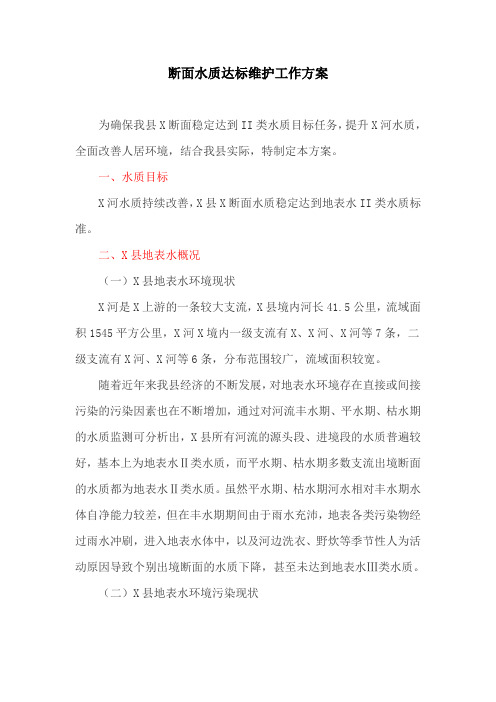 断面水质达标维护工作方案

为确保我县X断面稳定达到II类水质目标任务，提升X河水质，全面改善人居环境，结合我县实际，特制定本方案。

一、水质目标

X河水质持续改善，X县X断面水质稳定达到地表水II类水质标准。

二、X县地表水概况

（一）X县地表水环境现状

X河是X上游的一条较大支流，X县境内河长41.5公里，流域面积1545平方公里，X河X境内一级支流有X、X河、X河等7条，二级支流有X河、X河等6条，分布范围较广，流域面积较宽。

随着近年来我县经济的不断发展，对地表水环境存在直接或间接污染的污染因素也在不断增加，通过对河流丰水期、平水期、枯水期的水质监测可分析出，X县所有河流的源头段、进境段的水质普遍较好，基本上为地表水Ⅱ类水质，而平水期、枯水期多数支流出境断面的水质都为地表水Ⅱ类水质。虽然平水期、枯水期河水相对丰水期水体自净能力较差，但在丰水期期间由于雨水充沛，地表各类污染物经过雨水冲刷，进入地表水体中，以及河边洗衣、野炊等季节性人为活动原因导致个别出境断面的水质下降，甚至未达到地表水Ⅲ类水质。

（二）X县地表水环境污染现状